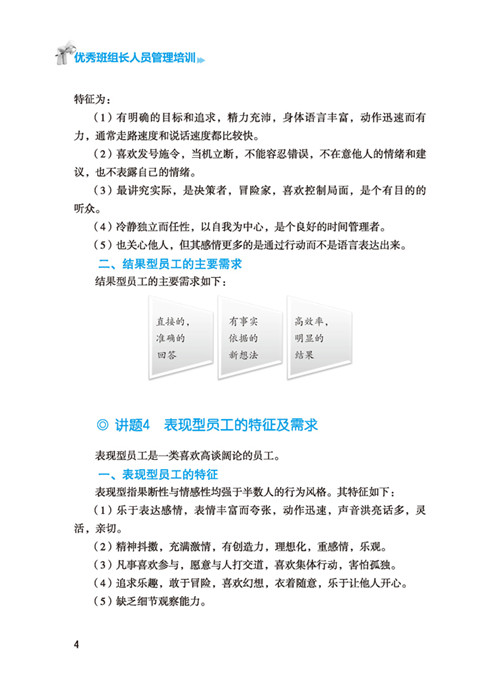 优秀班组长人员管理培训

特征为：

（1）有明确的目标和追求，精力充沛，身体语言丰富，动作迅速而有力，通常走路速度和说话速度都比较快。

（2）喜欢发号施令，当机立断，不能容忍错误，不在意他人的情绪和建议，也不表露自己的情绪。

（3）最讲究实际，是决策者，冒险家，喜欢控制局面，是个有目的的听众。

（4）冷静独立而任性，以自我为中心，是个良好的时间管理者。

（5）也关心他人，但其感情更多的是通过行动而不是语言表达出来。

二、结果型员工的主要需求

结果型员工的主要需求如下：

直接的，准确的回答

有事实依据的新想法

高效率，明显的结果

◎ 讲题4 表现型员工的特征及需求

表现型员工是一类喜欢高谈阔论的员工。

一、表现型员工的特征

表现型指果断性与情感性均强于半数人的行为风格。其特征如下：

（1）乐于表达感情，表情丰富而夸张，动作迅速，声音洪亮话多，灵活，亲切。

（2）精神抖擞，充满激情，有创造力，理想化，重感情，乐观。

（3）凡事喜欢参与，愿意与人打交道，喜欢集体行动，害怕孤独。

（4）追求乐趣，敢于冒险，喜欢幻想，衣着随意，乐于让他人开心。

（5）缺乏细节观察能力。

4